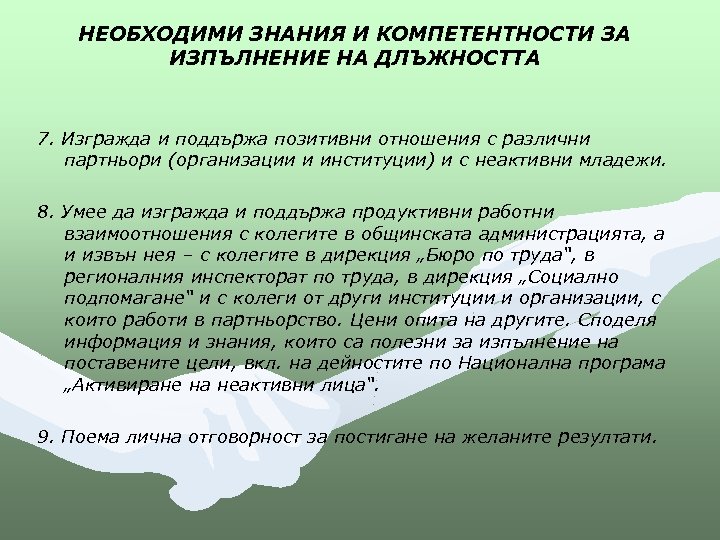 НЕОБХОДИМИ ЗНАНИЯ И КОМПЕТЕНТНОСТИ ЗА ИЗПЪЛНЕНИЕ НА ДЛЪЖНОСТТА

7. Изгражда и поддържа позитивни отношения с различни партньори (организации и институции) и с неактивни младежи.

8. Умее да изгражда и поддържа продуктивни работни взаимоотношения с колегите в общинската администрацията, а и извън нея – с колегите в дирекция „Бюро по труда", в регионалния инспекторат по труда, в дирекция „Социално подпомагане" и с колеги от други институции и организации, с които работи в партньорство. Цени опита на другите. Споделя информация и знания, които са полезни за изпълнение на поставените цели, вкл. на дейностите по Национална програма „Активиране на неактивни лица".

9. Поема лична отговорност за постигане на желаните резултати.